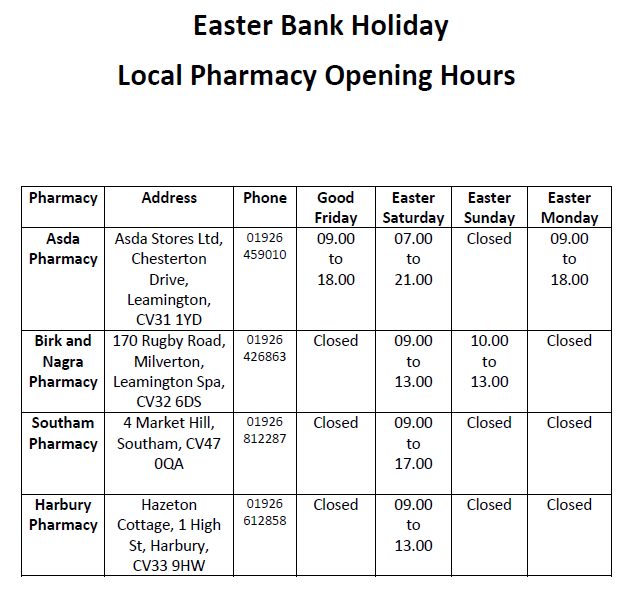 Easter Bank Holiday

Local Pharmacy Opening Hours

| Pharmacy | Address | Phone | Good Friday | Easter Saturday | Easter Sunday | Easter Monday |
|---|---|---|---|---|---|---|
| Asda Pharmacy | Asda Stores Ltd, Chesterton Drive, Leamington, CV31 1YD | 01926 459010 | 09.00 to 18.00 | 07.00 to 21.00 | Closed | 09.00 to 18.00 |
| Birk and Nagra Pharmacy | 170 Rugby Road, Milverton, Leamington Spa, CV32 6DS | 01926 426863 | Closed | 09.00 to 13.00 | 10.00 to 13.00 | Closed |
| Southam Pharmacy | 4 Market Hill, Southam, CV47 0QA | 01926 812287 | Closed | 09.00 to 17.00 | Closed | Closed |
| Harbury Pharmacy | Hazeton Cottage, 1 High St, Harbury, CV33 9HW | 01926 612858 | Closed | 09.00 to 13.00 | Closed | Closed |